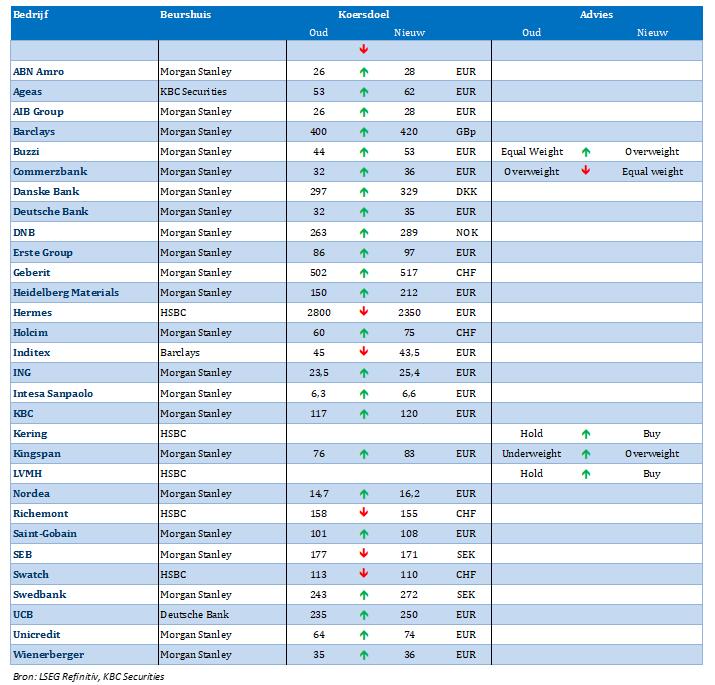 | Bedrijf | Beurshuis | Koersdoel Oud | | Koersdoel Nieuw | | Advies Oud | | Advies Nieuw |
|---|---|---|---|---|---|---|---|---|
| | | | ↓ | | | | | |
| ABN Amro | Morgan Stanley | 26 | ↑ | 28 | EUR | | | |
| Ageas | KBC Securities | 53 | ↑ | 62 | EUR | | | |
| AIB Group | Morgan Stanley | 26 | ↑ | 28 | EUR | | | |
| Barclays | Morgan Stanley | 400 | ↑ | 420 | GBp | | | |
| Buzzi | Morgan Stanley | 44 | ↑ | 53 | EUR | Equal Weight | ↑ | Overweight |
| Commerzbank | Morgan Stanley | 32 | ↑ | 36 | EUR | Overweight | ↓ | Equal weight |
| Danske Bank | Morgan Stanley | 297 | ↑ | 329 | DKK | | | |
| Deutsche Bank | Morgan Stanley | 32 | ↑ | 35 | EUR | | | |
| DNB | Morgan Stanley | 263 | ↑ | 289 | NOK | | | |
| Erste Group | Morgan Stanley | 86 | ↑ | 97 | EUR | | | |
| Geberit | Morgan Stanley | 502 | ↑ | 517 | CHF | | | |
| Heidelberg Materials | Morgan Stanley | 150 | ↑ | 212 | EUR | | | |
| Hermes | HSBC | 2800 | ↓ | 2350 | EUR | | | |
| Holcim | Morgan Stanley | 60 | ↑ | 75 | CHF | | | |
| Inditex | Barclays | 45 | ↓ | 43,5 | EUR | | | |
| ING | Morgan Stanley | 23,5 | ↑ | 25,4 | EUR | | | |
| Intesa Sanpaolo | Morgan Stanley | 6,3 | ↑ | 6,6 | EUR | | | |
| KBC | Morgan Stanley | 117 | ↑ | 120 | EUR | | | |
| Kering | HSBC | | | | | Hold | ↑ | Buy |
| Kingspan | Morgan Stanley | 76 | ↑ | 83 | EUR | Underweight | ↑ | Overweight |
| LVMH | HSBC | | | | | Hold | ↑ | Buy |
| Nordea | Morgan Stanley | 14,7 | ↑ | 16,2 | EUR | | | |
| Richemont | HSBC | 158 | ↓ | 155 | CHF | | | |
| Saint-Gobain | Morgan Stanley | 101 | ↑ | 108 | EUR | | | |
| SEB | Morgan Stanley | 177 | ↓ | 171 | SEK | | | |
| Swatch | HSBC | 113 | ↓ | 110 | CHF | | | |
| Swedbank | Morgan Stanley | 243 | ↑ | 272 | SEK | | | |
| UCB | Deutsche Bank | 235 | ↑ | 250 | EUR | | | |
| Unicredit | Morgan Stanley | 64 | ↑ | 74 | EUR | | | |
| Wienerberger | Morgan Stanley | 35 | ↑ | 36 | EUR | | | |

Bron: LSEG Refinitiv, KBC Securities